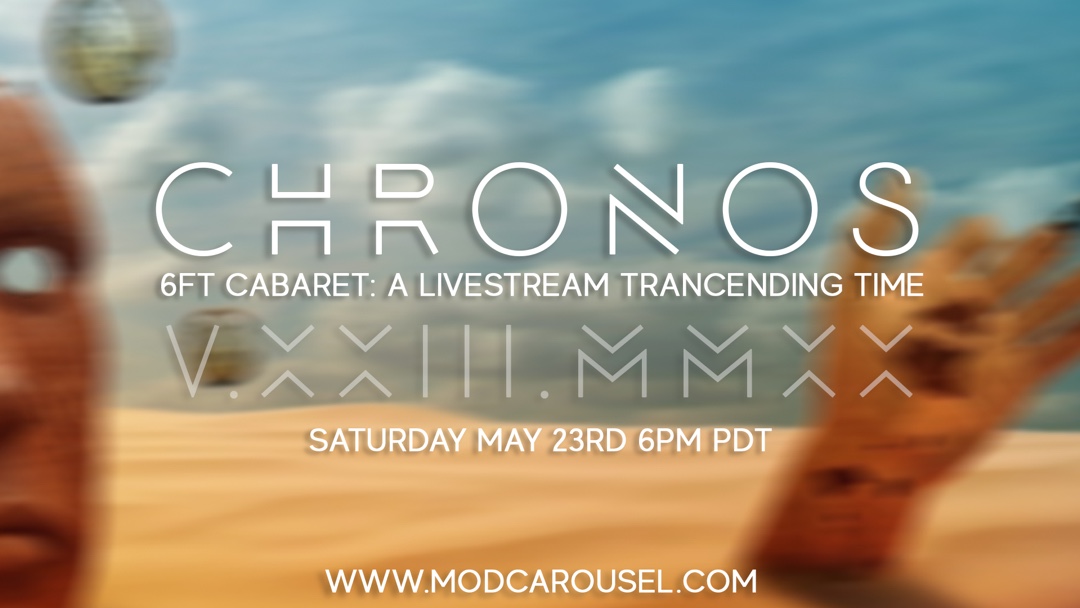 CHRONOS
6FT CABARET: A LIVESTREAM TRANCENDING TIME
V.XXIII.MMXX
SATURDAY MAY 23RD 6PM PDT
WWW.MODCAROUSEL.COM